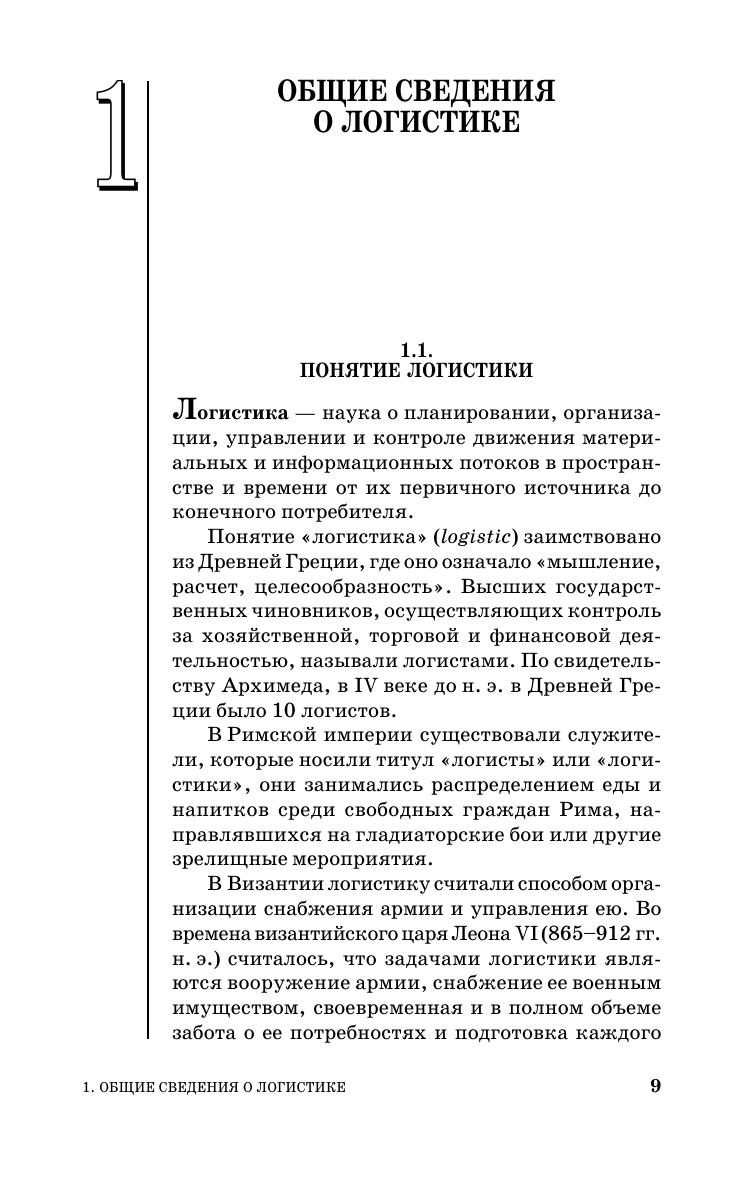 1

ОБЩИЕ СВЕДЕНИЯ О ЛОГИСТИКЕ

1.1.
ПОНЯТИЕ ЛОГИСТИКИ

Логистика — наука о планировании, организации, управлении и контроле движения материальных и информационных потоков в пространстве и времени от их первичного источника до конечного потребителя.

Понятие «логистика» (logistic) заимствовано из Древней Греции, где оно означало «мышление, расчет, целесообразность». Высших государственных чиновников, осуществляющих контроль за хозяйственной, торговой и финансовой деятельностью, называли логистами. По свидетельству Архимеда, в IV веке до н. э. в Древней Греции было 10 логистов.

В Римской империи существовали служители, которые носили титул «логисты» или «логистики», они занимались распределением еды и напитков среди свободных граждан Рима, направлявшихся на гладиаторские бои или другие зрелищные мероприятия.

В Византии логистику считали способом организации снабжения армии и управления ею. Во времена византийского царя Леона VI (865–912 гг. н. э.) считалось, что задачами логистики являются вооружение армии, снабжение ее военным имуществом, своевременная и в полном объеме забота о ее потребностях и подготовка каждого

1. ОБЩИЕ СВЕДЕНИЯ О ЛОГИСТИКЕ 9